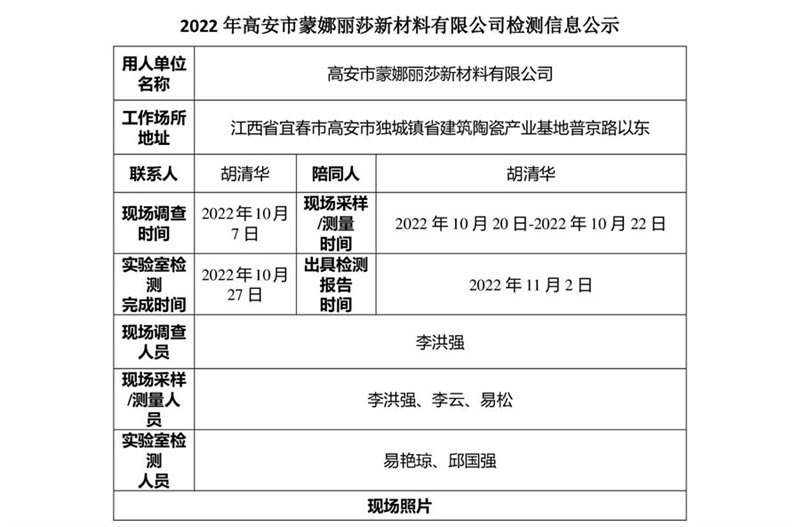 2022年高安市蒙娜丽莎新材料有限公司检测信息公示

| 用人单位名称 | 高安市蒙娜丽莎新材料有限公司 | | |
|---|---|---|---|
| 工作场所地址 | 江西省宜春市高安市独城镇省建筑陶瓷产业基地普京路以东 | | |
| 联系人 | 胡清华 | 陪同人 | 胡清华 |
| 现场调查时间 | 2022年10月7日 | 现场采样/测量时间 | 2022年10月20日-2022年10月22日 |
| 实验室检测完成时间 | 2022年10月27日 | 出具检测报告时间 | 2022年11月2日 |
| 现场调查人员 | 李洪强 | | |
| 现场采样/测量人员 | 李洪强、李云、易松 | | |
| 实验室检测人员 | 易艳琼、邱国强 | | |
| 现场照片 | | | |